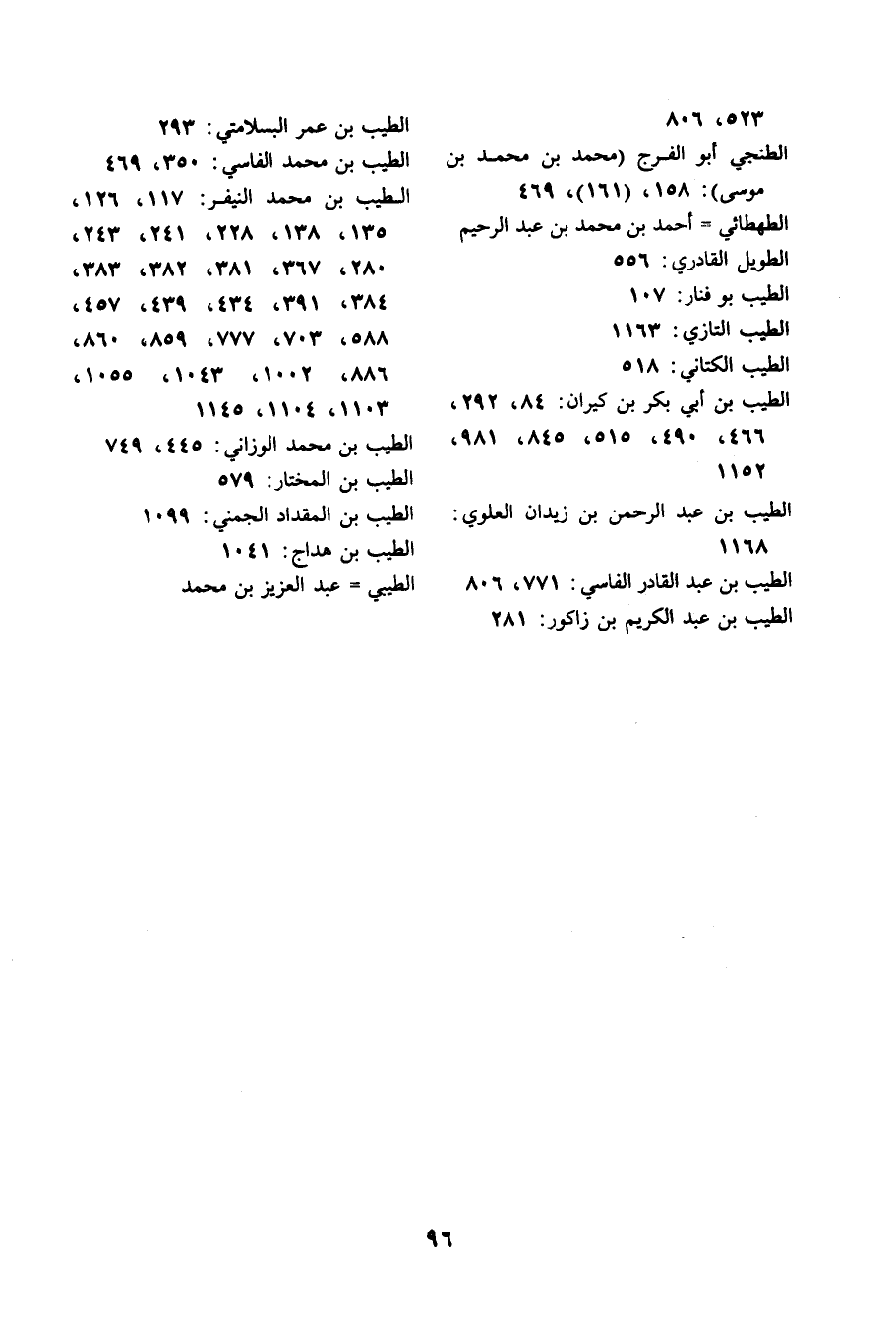 ٥٢٣، ٨٠٦
الطنجي أبو الفرج (محمد بن محمد بن موسى): ١٥٨، (١٦١)، ٤٦٩
الطهطائي = أحمد بن محمد بن عبد الرحيم
الطويل القادري: ٥٥٦
الطيب بو فنار: ١٠٧
الطيب التازي: ١١٦٣
الطيب الكتاني: ٥١٨
الطيب بن أبي بكر بن كيران: ٨٤، ٢٩٢، ٤٦٦، ٤٩٠، ٥١٥، ٨٤٥، ٩٨١، ١١٥٢
الطيب بن عبد الرحمن بن زيدان العلوي: ١١٦٨
الطيب بن عبد القادر الفاسي: ٧٧١، ٨٠٦
الطيب بن عبد الكريم بن زاكور: ٢٨١

الطيب بن عمر البسلامتي: ٢٩٣
الطيب بن محمد الفاسي: ٣٥٠، ٤٦٩
الطيب بن محمد النيفر: ١١٧، ١٢٦، ١٣٥، ١٣٨، ٢٢٨، ٢٤١، ٢٤٣، ٢٨٠، ٣٦٧، ٣٨١، ٣٨٢، ٣٨٣، ٣٨٤، ٣٩١، ٤٣٤، ٤٣٩، ٤٥٧، ٥٨٨، ٧٠٣، ٧٧٧، ٨٥٩، ٨٦٠، ٨٨٦، ١٠٠٢، ١٠٤٣، ١٠٥٥، ١١٠٣، ١١٠٤، ١١٤٥
الطيب بن محمد الوزاني: ٤٤٥، ٧٤٩
الطيب بن المختار: ٥٧٩
الطيب بن المقداد الجمني: ١٠٩٩
الطيب بن هداج: ١٠٤١
الطيبي = عبد العزيز بن محمد

٩٦